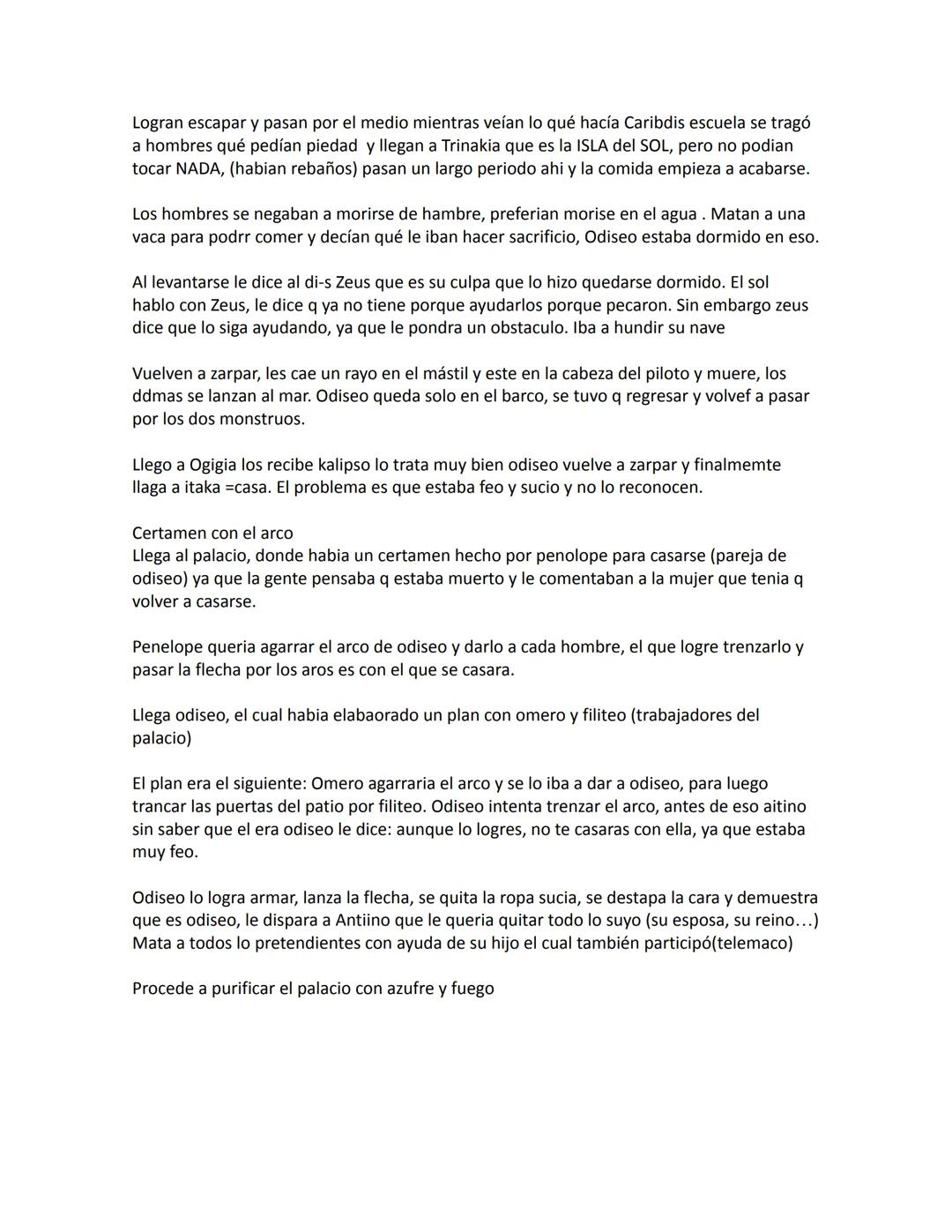 Logran escapar y pasan por el medio mientras veían lo qué hacía Caribdis escuela se tragó a hombres qué pedían piedad y llegan a Trinakia que es la ISLA del SOL, pero no podian tocar NADA, (habian rebaños) pasan un largo periodo ahi y la comida empieza a acabarse.

Los hombres se negaban a morirse de hambre, preferian morise en el agua . Matan a una vaca para podrr comer y decían qué le iban hacer sacrificio, Odiseo estaba dormido en eso.

Al levantarse le dice al di-s Zeus que es su culpa que lo hizo quedarse dormido. El sol hablo con Zeus, le dice q ya no tiene porque ayudarlos porque pecaron. Sin embargo zeus dice que lo siga ayudando, ya que le pondra un obstaculo. Iba a hundir su nave

Vuelven a zarpar, les cae un rayo en el mástil y este en la cabeza del piloto y muere, los ddmas se lanzan al mar. Odiseo queda solo en el barco, se tuvo q regresar y volvef a pasar por los dos monstruos.

Llego a Ogigia los recibe kalipso lo trata muy bien odiseo vuelve a zarpar y finalmemte llaga a itaka =casa. El problema es que estaba feo y sucio y no lo reconocen.

Certamen con el arco
Llega al palacio, donde habia un certamen hecho por penolope para casarse (pareja de odiseo) ya que la gente pensaba q estaba muerto y le comentaban a la mujer que tenia q volver a casarse.

Penelope queria agarrar el arco de odiseo y darlo a cada hombre, el que logre trenzarlo y pasar la flecha por los aros es con el que se casara.

Llega odiseo, el cual habia elabaorado un plan con omero y filiteo (trabajadores del palacio)

El plan era el siguiente: Omero agarraria el arco y se lo iba a dar a odiseo, para luego trancar las puertas del patio por filiteo. Odiseo intenta trenzar el arco, antes de eso aitino sin saber que el era odiseo le dice: aunque lo logres, no te casaras con ella, ya que estaba muy feo.

Odiseo lo logra armar, lanza la flecha, se quita la ropa sucia, se destapa la cara y demuestra que es odiseo, le dispara a Antiino que le queria quitar todo lo suyo (su esposa, su reino…) Mata a todos lo pretendientes con ayuda de su hijo el cual también participó(telemaco)

Procede a purificar el palacio con azufre y fuego